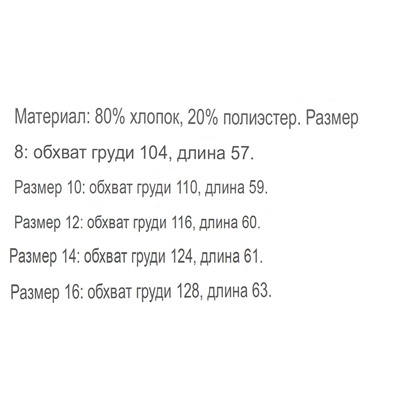 Материал: 80% хлопок, 20% полиэстер. Размер 8: обхват груди 104, длина 57.

Размер 10: обхват груди 110, длина 59.

Размер 12: обхват груди 116, длина 60.

Размер 14: обхват груди 124, длина 61.

Размер 16: обхват груди 128, длина 63.